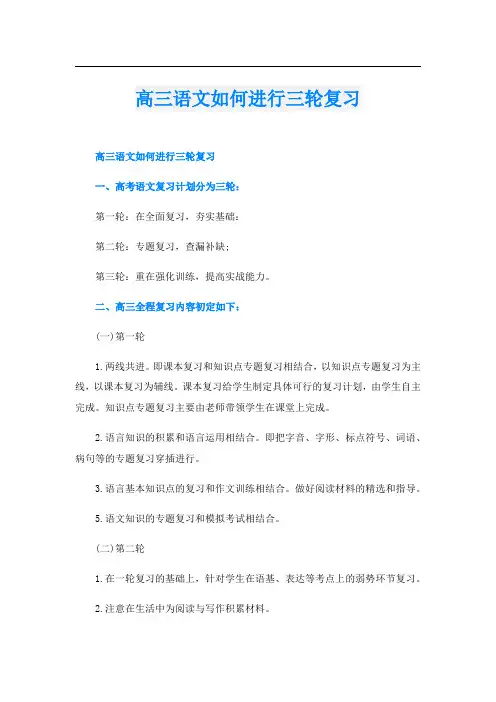 高三语文如何进行三轮复习

高三语文如何进行三轮复习

一、高考语文复习计划分为三轮：

第一轮：在全面复习，夯实基础；

第二轮：专题复习，查漏补缺；

第三轮：重在强化训练，提高实战能力。

二、高三全程复习内容初定如下：

(一)第一轮

1.两线共进。即课本复习和知识点专题复习相结合，以知识点专题复习为主线，以课本复习为辅线。课本复习给学生制定具体可行的复习计划，由学生自主完成。知识点专题复习主要由老师带领学生在课堂上完成。

2.语言知识的积累和语言运用相结合。即把字音、字形、标点符号、词语、病句等的专题复习穿插进行。

3.语言基本知识点的复习和作文训练相结合。做好阅读材料的精选和指导。

5.语文知识的专题复习和模拟考试相结合。

(二)第二轮

1.在一轮复习的基础上，针对学生在语基、表达等考点上的弱势环节复习。

2.注意在生活中为阅读与写作积累材料。